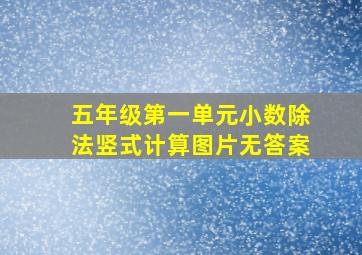 五年级第一单元小数除法竖式计算图片无答案